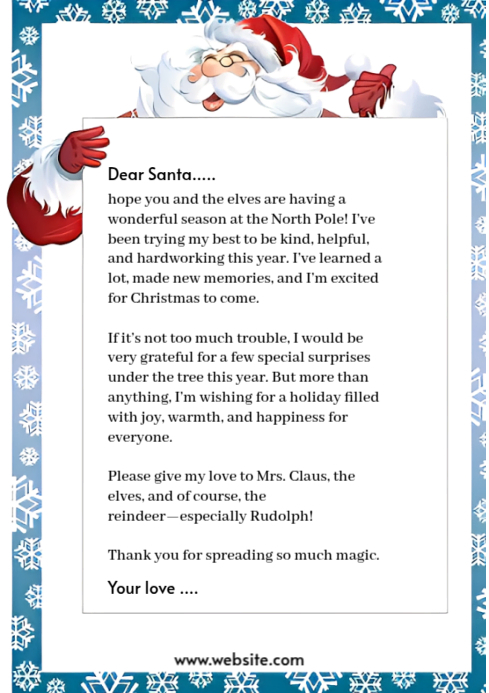 Dear Santa.....

hope you and the elves are having a wonderful season at the North Pole! I've been trying my best to be kind, helpful, and hardworking this year. I've learned a lot, made new memories, and I'm excited for Christmas to come.

If it's not too much trouble, I would be very grateful for a few special surprises under the tree this year. But more than anything, I'm wishing for a holiday filled with joy, warmth, and happiness for everyone.

Please give my love to Mrs. Claus, the elves, and of course, the reindeer—especially Rudolph!

Thank you for spreading so much magic.

Your love ....

www.website.com